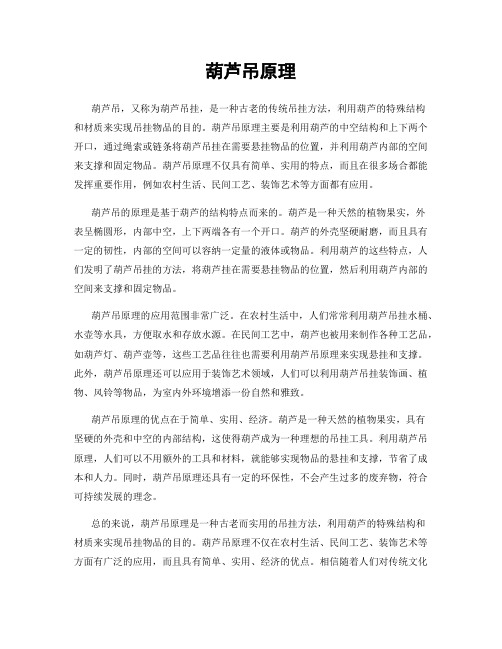 葫芦吊原理

葫芦吊，又称为葫芦吊挂，是一种古老的传统吊挂方法，利用葫芦的特殊结构和材质来实现吊挂物品的目的。葫芦吊原理主要是利用葫芦的中空结构和上下两个开口，通过绳索或链条将葫芦吊挂在需要悬挂物品的位置，并利用葫芦内部的空间来支撑和固定物品。葫芦吊原理不仅具有简单、实用的特点，而且在很多场合都能发挥重要作用，例如农村生活、民间工艺、装饰艺术等方面都有应用。

葫芦吊的原理是基于葫芦的结构特点而来的。葫芦是一种天然的植物果实，外表呈椭圆形，内部中空，上下两端各有一个开口。葫芦的外壳坚硬耐磨，而且具有一定的韧性，内部的空间可以容纳一定量的液体或物品。利用葫芦的这些特点，人们发明了葫芦吊挂的方法，将葫芦挂在需要悬挂物品的位置，然后利用葫芦内部的空间来支撑和固定物品。

葫芦吊原理的应用范围非常广泛。在农村生活中，人们常常利用葫芦吊挂水桶、水壶等水具，方便取水和存放水源。在民间工艺中，葫芦也被用来制作各种工艺品，如葫芦灯、葫芦壶等，这些工艺品往往也需要利用葫芦吊原理来实现悬挂和支撑。此外，葫芦吊原理还可以应用于装饰艺术领域，人们可以利用葫芦吊挂装饰画、植物、风铃等物品，为室内外环境增添一份自然和雅致。

葫芦吊原理的优点在于简单、实用、经济。葫芦是一种天然的植物果实，具有坚硬的外壳和中空的内部结构，这使得葫芦成为一种理想的吊挂工具。利用葫芦吊原理，人们可以不用额外的工具和材料，就能够实现物品的悬挂和支撑，节省了成本和人力。同时，葫芦吊原理还具有一定的环保性，不会产生过多的废弃物，符合可持续发展的理念。

总的来说，葫芦吊原理是一种古老而实用的吊挂方法，利用葫芦的特殊结构和材质来实现吊挂物品的目的。葫芦吊原理不仅在农村生活、民间工艺、装饰艺术等方面有广泛的应用，而且具有简单、实用、经济的优点。相信随着人们对传统文化